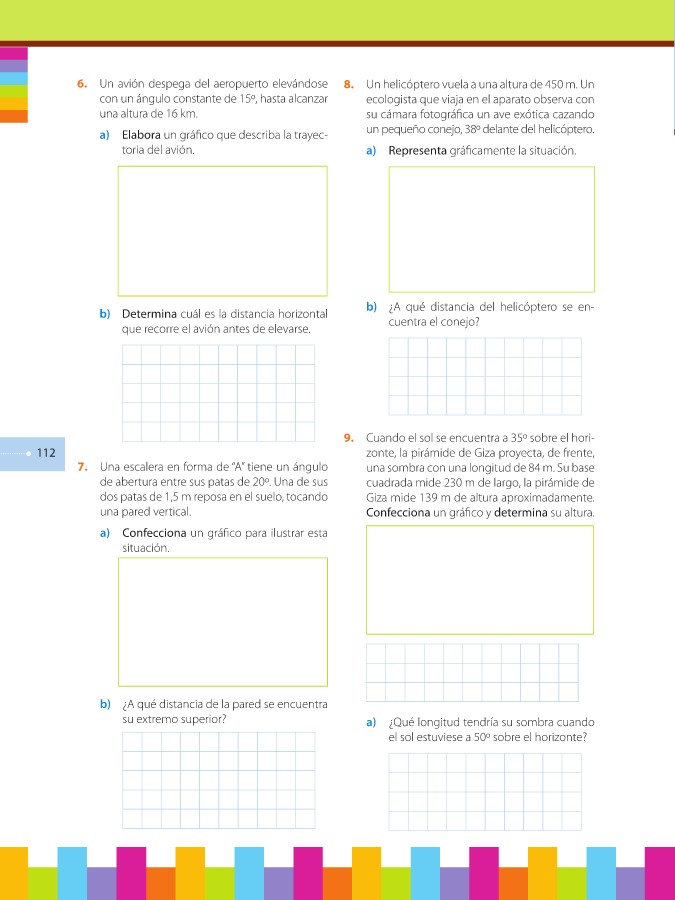 6. Un avión despega del aeropuerto elevándose con un ángulo constante de 15º, hasta alcanzar una altura de 16 km.

a) Elabora un gráfico que describa la trayectoria del avión.

b) Determina cuál es la distancia horizontal que recorre el avión antes de elevarse.

112

7. Una escalera en forma de "A" tiene un ángulo de abertura entre sus patas de 20º. Una de sus dos patas de 1,5 m reposa en el suelo, tocando una pared vertical.

a) Confecciona un gráfico para ilustrar esta situación.

b) ¿A qué distancia de la pared se encuentra su extremo superior?

8. Un helicóptero vuela a una altura de 450 m. Un ecologista que viaja en el aparato observa con su cámara fotográfica un ave exótica cazando un pequeño conejo, 38º delante del helicóptero.

a) Representa gráficamente la situación.

b) ¿A qué distancia del helicóptero se encuentra el conejo?

9. Cuando el sol se encuentra a 35º sobre el horizonte, la pirámide de Giza proyecta, de frente, una sombra con una longitud de 84 m. Su base cuadrada mide 230 m de largo, la pirámide de Giza mide 139 m de altura aproximadamente. Confecciona un gráfico y determina su altura.

a) ¿Qué longitud tendría su sombra cuando el sol estuviese a 50º sobre el horizonte?